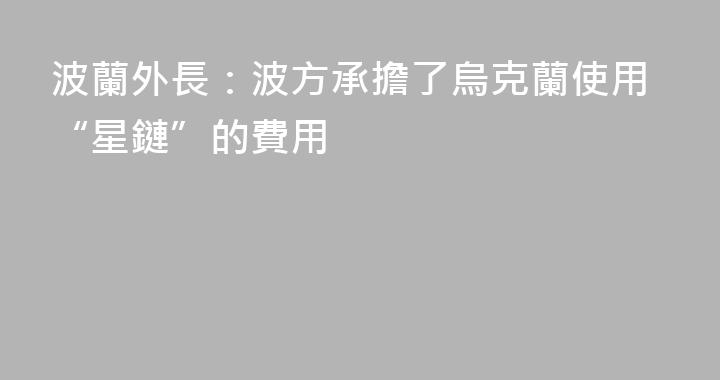 波蘭外長：波方承擔了烏克蘭使用“星鏈”的費用